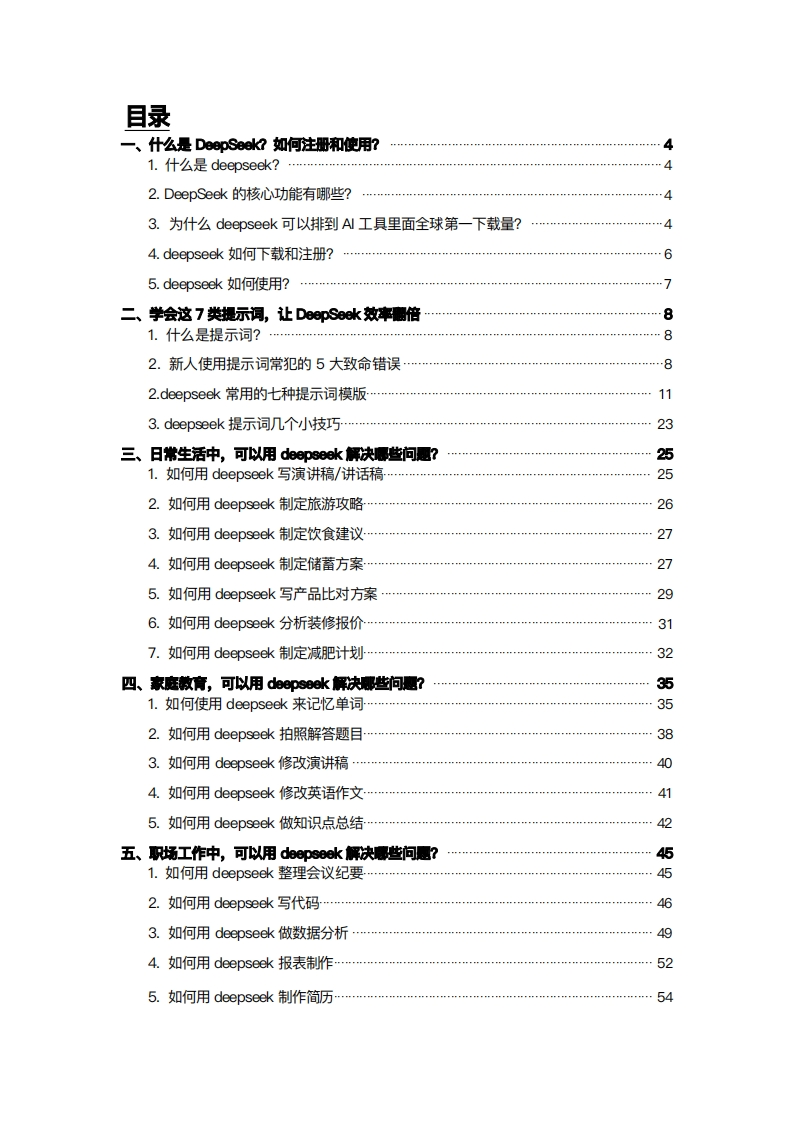 目录

一、什么是 DeepSeek？如何注册和使用？ 4
1. 什么是 deepseek？ 4
2. DeepSeek 的核心功能有哪些？ 4
3. 为什么 deepseek 可以排到 AI 工具里面全球第一下载量？ 4
4. deepseek 如何下载和注册？ 6
5. deepseek 如何使用？ 7

二、学会这 7 类提示词，让 DeepSeek 效率翻倍 8
1. 什么是提示词？ 8
2. 新人使用提示词常犯的 5 大致命错误 8
2.deepseek 常用的七种提示词模版 11
3. deepseek 提示词几个小技巧 23

三、日常生活中，可以用 deepseek 解决哪些问题？ 25
1. 如何用 deepseek 写演讲稿/讲话稿 25
2. 如何用 deepseek 制定旅游攻略 26
3. 如何用 deepseek 制定饮食建议 27
4. 如何用 deepseek 制定储蓄方案 27
5. 如何用 deepseek 写产品比对方案 29
6. 如何用 deepseek 分析装修报价 31
7. 如何用 deepseek 制定减肥计划 32

四、家庭教育，可以用 deepseek 解决哪些问题？ 35
1. 如何使用 deepseek 来记忆单词 35
2. 如何用 deepseek 拍照解答题目 38
3. 如何用 deepseek 修改演讲稿 40
4. 如何用 deepseek 修改英语作文 41
5. 如何用 deepseek 做知识点总结 42

五、职场工作中，可以用 deepseek 解决哪些问题？ 45
1. 如何用 deepseek 整理会议纪要 45
2. 如何用 deepseek 写代码 46
3. 如何用 deepseek 做数据分析 49
4. 如何用 deepseek 报表制作 52
5. 如何用 deepseek 制作简历 54